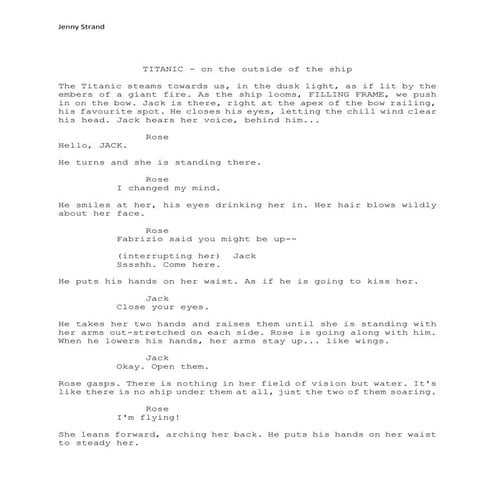 Jenny Strand

TITANIC - on the outside of the ship

The Titanic steams towards us, in the dusk light, as if lit by the embers of a giant fire. As the ship looms, FILLING FRAME, we push in on the bow. Jack is there, right at the apex of the bow railing, his favourite spot. He closes his eyes, letting the chill wind clear his head. Jack hears her voice, behind him...

Rose
Hello, JACK.

He turns and she is standing there.

Rose
I changed my mind.

He smiles at her, his eyes drinking her in. Her hair blows wildly about her face.

Rose
Fabrizio said you might be up--

(interrupting her) Jack
Sssshh. Come here.

He puts his hands on her waist. As if he is going to kiss her.

Jack
Close your eyes.

He takes her two hands and raises them until she is standing with her arms out-stretched on each side. Rose is going along with him. When he lowers his hands, her arms stay up... like wings.

Jack
Okay. Open them.

Rose gasps. There is nothing in her field of vision but water. It's like there is no ship under them at all, just the two of them soaring.

Rose
I'm flying!

She leans forward, arching her back. He puts his hands on her waist to steady her.